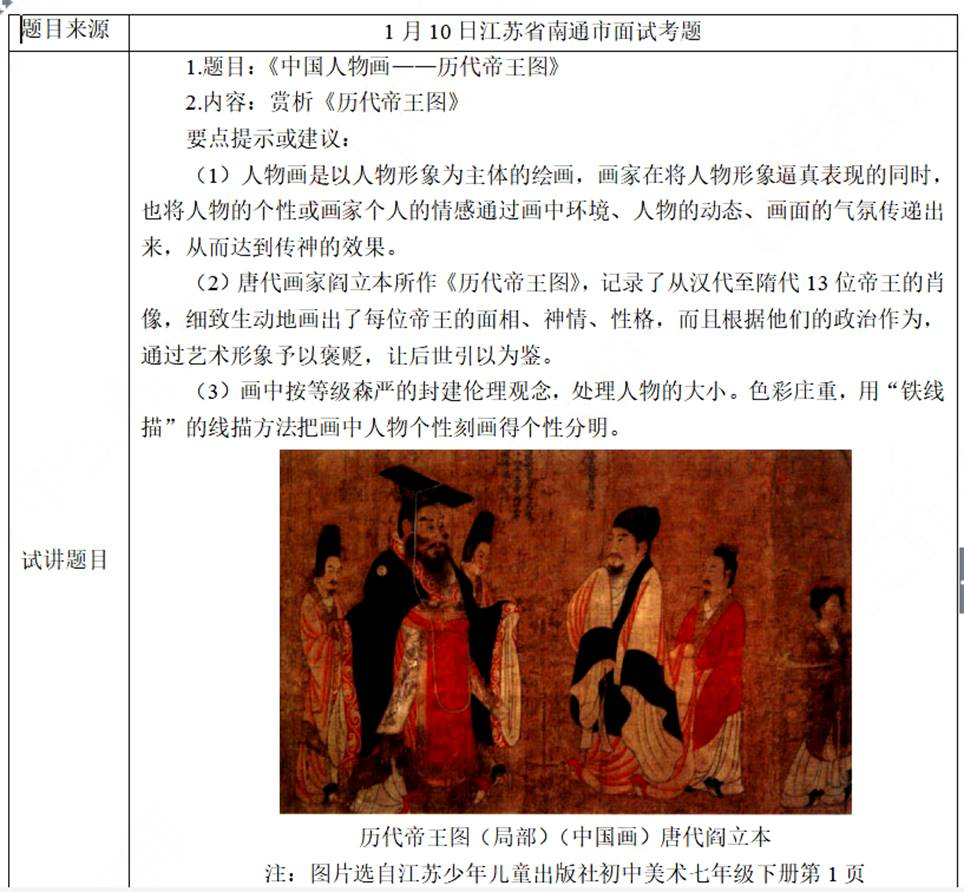 | 题目来源 | 1 月 10 日江苏省南通市面试考题 |
|---|---|
| 试讲题目 | 1.题目：《中国人物画——历代帝王图》<br>2.内容：赏析《历代帝王图》<br>要点提示或建议：<br>（1）人物画是以人物形象为主体的绘画，画家在将人物形象逼真表现的同时，也将人物的个性或画家个人的情感通过画中环境、人物的动态、画面的气氛传递出来，从而达到传神的效果。<br>（2）唐代画家阎立本所作《历代帝王图》，记录了从汉代至隋代 13 位帝王的肖像，细致生动地画出了每位帝王的面相、神情、性格，而且根据他们的政治作为，通过艺术形象予以褒贬，让后世引以为鉴。<br>（3）画中按等级森严的封建伦理观念，处理人物的大小。色彩庄重，用“铁线描”的线描方法把画中人物个性刻画得个性分明。<br>历代帝王图（局部）（中国画）唐代阎立本<br>注：图片选自江苏少年儿童出版社初中美术七年级下册第 1 页 |